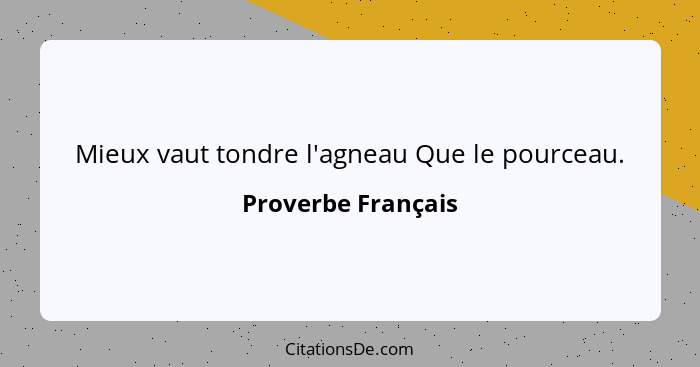 Mieux vaut tondre l'agneau Que le pourceau.

Proverbe Français

CitationsDe.com